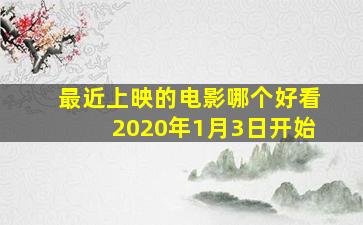 最近上映的电影哪个好看
2020年1月3日开始